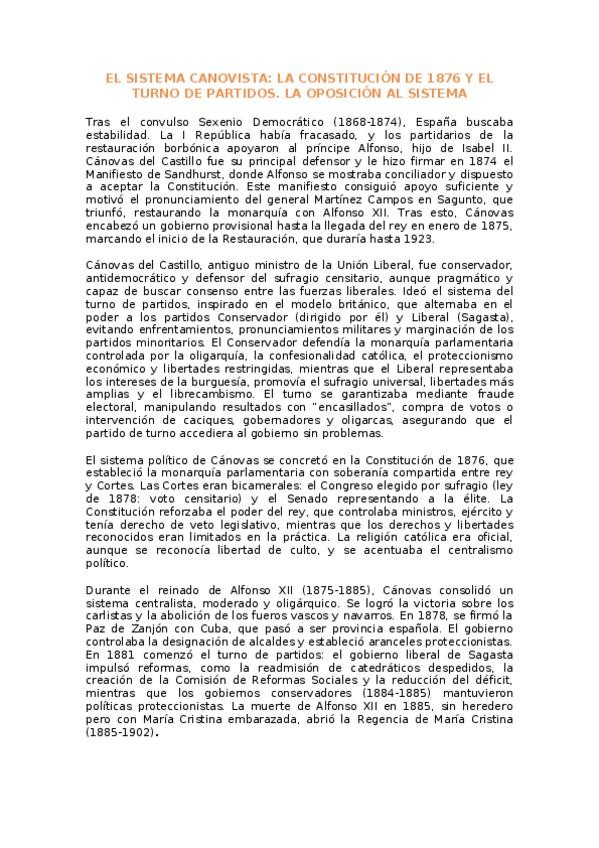 EL SISTEMA CANOVISTA: LA CONSTITUCIÓN DE 1876 Y EL TURNO DE PARTIDOS. LA OPOSICIÓN AL SISTEMA

Tras el convulso Sexenio Democrático (1868-1874), España buscaba estabilidad. La I República había fracasado, y los partidarios de la restauración borbónica apoyaron al príncipe Alfonso, hijo de Isabel II. Cánovas del Castillo fue su principal defensor y le hizo firmar en 1874 el Manifiesto de Sandhurst, donde Alfonso se mostraba conciliador y dispuesto a aceptar la Constitución. Este manifiesto consiguió apoyo suficiente y motivó el pronunciamiento del general Martínez Campos en Sagunto, que triunfó, restaurando la monarquía con Alfonso XII. Tras esto, Cánovas encabezó un gobierno provisional hasta la llegada del rey en enero de 1875, marcando el inicio de la Restauración, que duraría hasta 1923.

Cánovas del Castillo, antiguo ministro de la Unión Liberal, fue conservador, antidemocrático y defensor del sufragio censitario, aunque pragmático y capaz de buscar consenso entre las fuerzas liberales. Ideó el sistema del turno de partidos, inspirado en el modelo británico, que alternaba en el poder a los partidos Conservador (dirigido por él) y Liberal (Sagasta), evitando enfrentamientos, pronunciamientos militares y marginación de los partidos minoritarios. El Conservador defendía la monarquía parlamentaria controlada por la oligarquía, la confesionalidad católica, el proteccionismo económico y libertades restringidas, mientras que el Liberal representaba los intereses de la burguesía, promovía el sufragio universal, libertades más amplias y el librecambismo. El turno se garantizaba mediante fraude electoral, manipulando resultados con "encasillados", compra de votos o intervención de caciques, gobernadores y oligarcas, asegurando que el partido de turno accediera al gobierno sin problemas.

El sistema político de Cánovas se concretó en la Constitución de 1876, que estableció la monarquía parlamentaria con soberanía compartida entre rey y Cortes. Las Cortes eran bicamerales: el Congreso elegido por sufragio (ley de 1878: voto censitario) y el Senado representando a la élite. La Constitución reforzaba el poder del rey, que controlaba ministros, ejército y tenía derecho de veto legislativo, mientras que los derechos y libertades reconocidos eran limitados en la práctica. La religión católica era oficial, aunque se reconocía libertad de culto, y se acentuaba el centralismo político.

Durante el reinado de Alfonso XII (1875-1885), Cánovas consolidó un sistema centralista, moderado y oligárquico. Se logró la victoria sobre los carlistas y la abolición de los fueros vascos y navarros. En 1878, se firmó la Paz de Zanjón con Cuba, que pasó a ser provincia española. El gobierno controlaba la designación de alcaldes y estableció aranceles proteccionistas. En 1881 comenzó el turno de partidos: el gobierno liberal de Sagasta impulsó reformas, como la readmisión de catedráticos despedidos, la creación de la Comisión de Reformas Sociales y la reducción del déficit, mientras que los gobiernos conservadores (1884-1885) mantuvieron políticas proteccionistas. La muerte de Alfonso XII en 1885, sin heredero pero con María Cristina embarazada, abrió la Regencia de María Cristina (1885-1902).